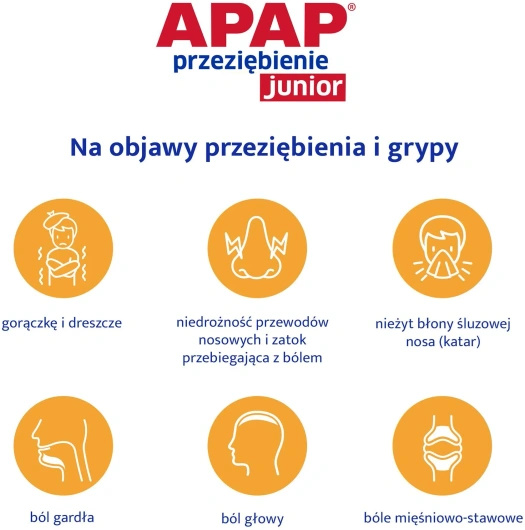 APAP®
przeziębienie
junior

Na objawy przeziębienia i grypy

gorączkę i dreszcze

niedrożność przewodów nosowych i zatok przebiegająca z bólem

nieżyt błony śluzowej nosa (katar)

ból gardła

ból głowy

bóle mięśniowo-stawowe